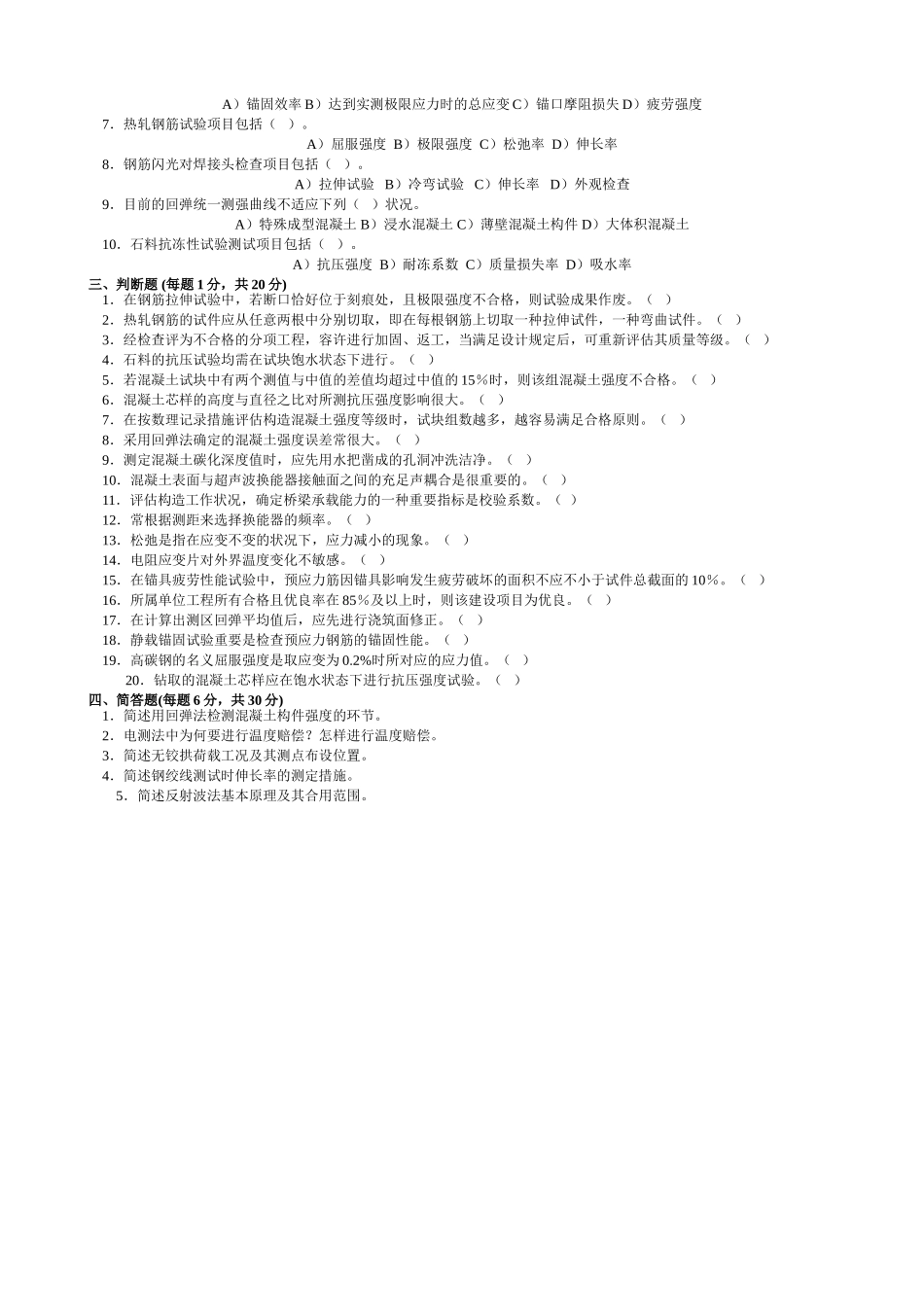 A）锚固效率 B）达到实测极限应力时的总应变 C）锚口摩阻损失 D）疲劳强度

7．热轧钢筋试验项目包括（ ）。

A）屈服强度 B）极限强度 C）松弛率 D）伸长率

8．钢筋闪光对焊接头检查项目包括（ ）。

A）拉伸试验 B）冷弯试验 C）伸长率 D）外观检查

9．目前的回弹统一测强曲线不适应下列（ ）状况。

A）特殊成型混凝土 B）浸水混凝土 C）薄壁混凝土构件 D）大体积混凝土

10．石料抗冻性试验测试项目包括（ ）。

A）抗压强度 B）耐冻系数 C）质量损失率 D）吸水率

三、判断题 (每题 1 分，共 20 分)

1．在钢筋拉伸试验中，若断口恰好位于刻痕处，且极限强度不合格，则试验成果作废。（ ）

2．热轧钢筋的试件应从任意两根中分别切取，即在每根钢筋上切取一种拉伸试件，一种弯曲试件。（ ）

3．经检查评为不合格的分项工程，容许进行加固、返工，当满足设计规定后，可重新评估其质量等级。（ ）

4．石料的抗压试验均需在试块饱水状态下进行。（ ）

5．若混凝土试块中有两个测值与中值的差值均超过中值的 15％时，则该组混凝土强度不合格。（ ）

6．混凝土芯样的高度与直径之比对所测抗压强度影响很大。（ ）

7．在按数理记录措施评估构造混凝土强度等级时，试块组数越多，越容易满足合格原则。（ ）

8．采用回弹法确定的混凝土强度误差常很大。（ ）

9．测定混凝土碳化深度值时，应先用水把凿成的孔洞冲洗洁净。（ ）

10．混凝土表面与超声波换能器接触面之间的充足声耦合是很重要的。（ ）

11．评估构造工作状况，确定桥梁承载能力的一种重要指标是校验系数。（ ）

12．常根据测距来选择换能器的频率。（ ）

13．松弛是指在应变不变的状况下，应力减小的现象。（ ）

14．电阻应变片对外界温度变化不敏感。（ ）

15．在锚具疲劳性能试验中，预应力筋因锚具影响发生疲劳破坏的面积不应不小于试件总截面的 10％。（ ）

16．所属单位工程所有合格且优良率在 85％及以上时，则该建设项目为优良。（ ）

17．在计算出测区回弹平均值后，应先进行浇筑面修正。（ ）

18．静载锚固试验重要是检查预应力钢筋的锚固性能。（ ）

19．高碳钢的名义屈服强度是取应变为 0.2%时所对应的应力值。（ ）

20．钻取的混凝土芯样应在饱水状态下进行抗压强度试验。（ ）

四、简答题(每题 6 分，共 30 分)

1．简述用回弹法检测混凝土构件强度的环节。

2．电测法中为何要进行温度赔偿？怎样进行温度赔偿。

3．简述无铰拱荷载工况及其测点布设位置。

4．简述钢绞线测试时伸长率的测定措施。

5．简述反射波法基本原理及其合用范围。